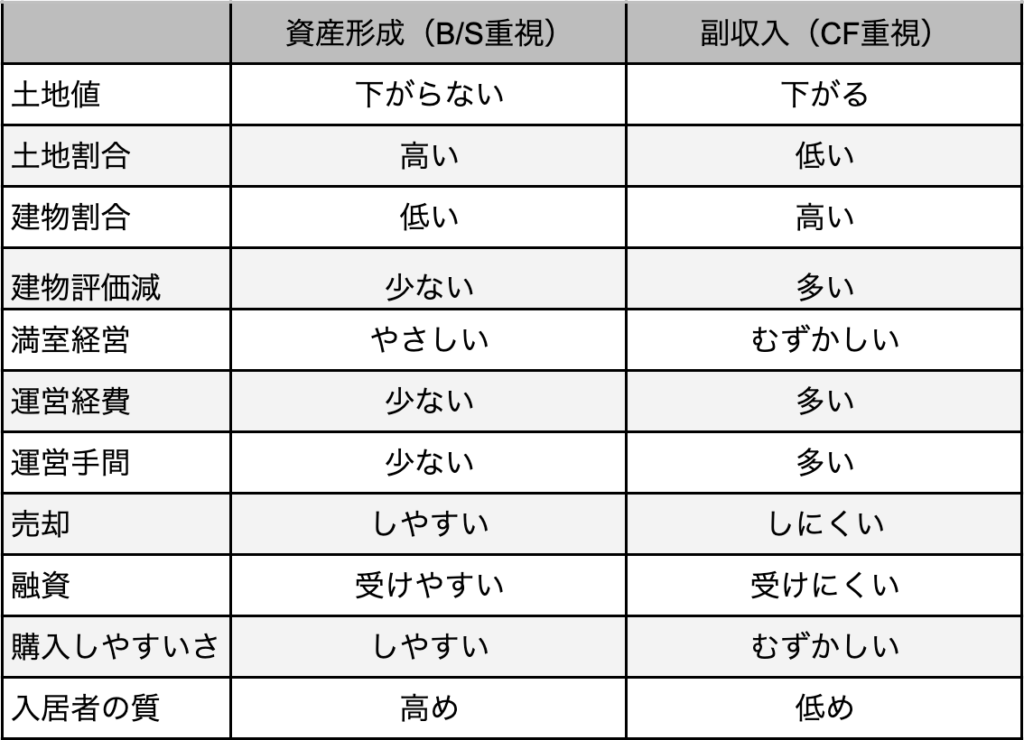 | | 資産形成（B/S重視） | 副収入（CF重視） |
|---|---|---|
| 土地値 | 下がらない | 下がる |
| 土地割合 | 高い | 低い |
| 建物割合 | 低い | 高い |
| 建物評価減 | 少ない | 多い |
| 満室経営 | やさしい | むずかしい |
| 運営経費 | 少ない | 多い |
| 運営手間 | 少ない | 多い |
| 売却 | しやすい | しにくい |
| 融資 | 受けやすい | 受けにくい |
| 購入しやすいさ | しやすい | むずかしい |
| 入居者の質 | 高め | 低め |